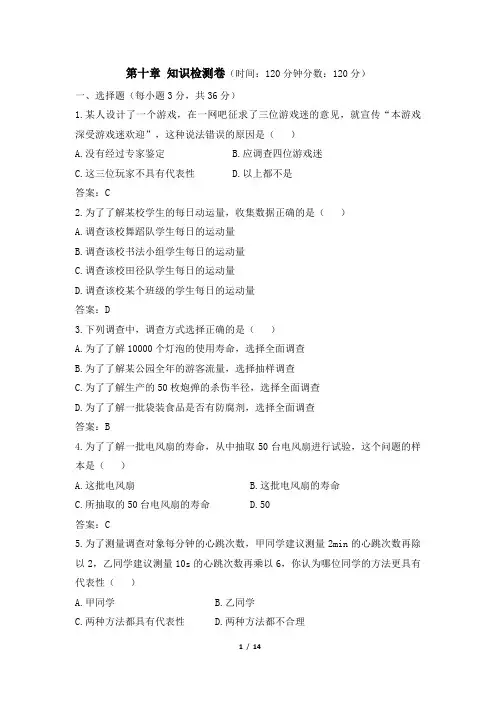 第十章 知识检测卷（时间：120 分钟分数：120 分）

一、选择题（每小题 3 分，共 36 分）

1.某人设计了一个游戏，在一网吧征求了三位游戏迷的意见，就宣传“本游戏深受游戏迷欢迎”，这种说法错误的原因是（　）

A.没有经过专家鉴定　　B.应调查四位游戏迷

C.这三位玩家不具有代表性　　D.以上都不是

答案：C

2.为了了解某校学生的每日动运量，收集数据正确的是（　）

A.调查该校舞蹈队学生每日的运动量

B.调查该校书法小组学生每日的运动量

C.调查该校田径队学生每日的运动量

D.调查该校某个班级的学生每日的运动量

答案：D

3.下列调查中，调查方式选择正确的是（　）

A.为了了解 10000 个灯泡的使用寿命，选择全面调查

B.为了了解某公园全年的游客流量，选择抽样调查

C.为了了解生产的 50 枚炮弹的杀伤半径，选择全面调查

D.为了了解一批袋装食品是否有防腐剂，选择全面调查

答案：B

4.为了了解一批电风扇的寿命，从中抽取 50 台电风扇进行试验，这个问题的样本是（　）

A.这批电风扇　　B.这批电风扇的寿命

C.所抽取的 50 台电风扇的寿命　　D.50

答案：C

5.为了测量调查对象每分钟的心跳次数，甲同学建议测量 2min 的心跳次数再除以 2，乙同学建议测量 10s 的心跳次数再乘以 6，你认为哪位同学的方法更具有代表性（　）

A.甲同学　　B.乙同学

C.两种方法都具有代表性　　D.两种方法都不合理

1 / 14